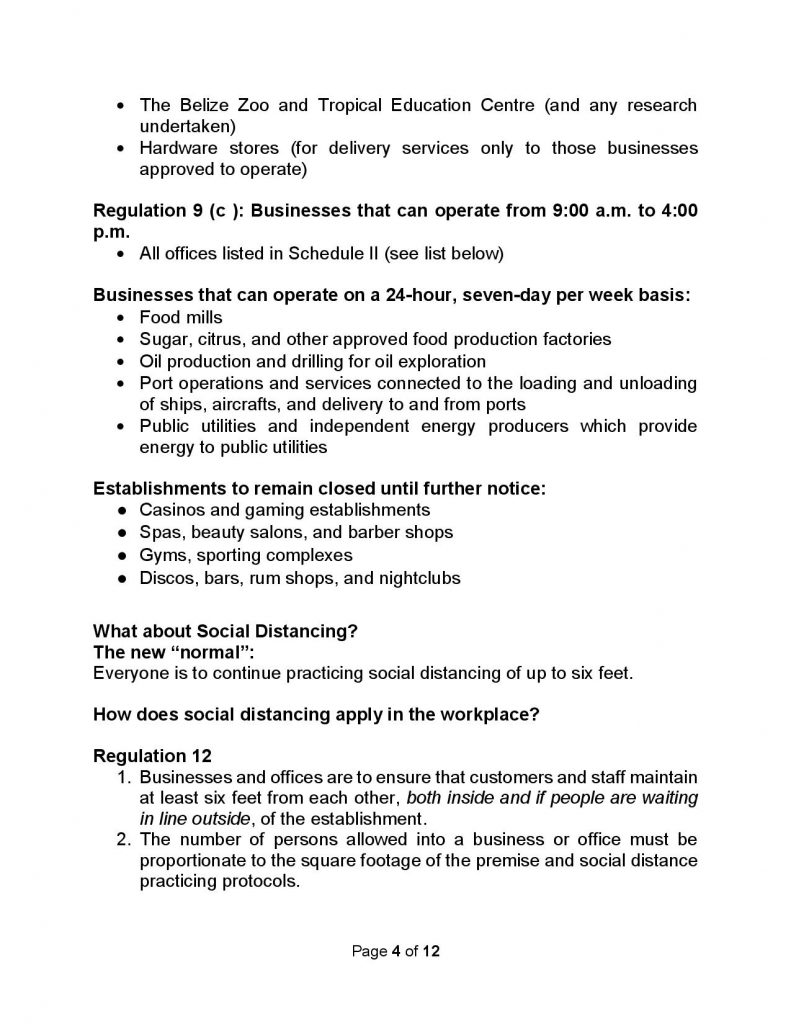 • The Belize Zoo and Tropical Education Centre (and any research undertaken)
• Hardware stores (for delivery services only to those businesses approved to operate)

Regulation 9 (c ): Businesses that can operate from 9:00 a.m. to 4:00 p.m.
• All offices listed in Schedule II (see list below)

Businesses that can operate on a 24-hour, seven-day per week basis:
• Food mills
• Sugar, citrus, and other approved food production factories
• Oil production and drilling for oil exploration
• Port operations and services connected to the loading and unloading of ships, aircrafts, and delivery to and from ports
• Public utilities and independent energy producers which provide energy to public utilities

Establishments to remain closed until further notice:
● Casinos and gaming establishments
● Spas, beauty salons, and barber shops
● Gyms, sporting complexes
● Discos, bars, rum shops, and nightclubs

What about Social Distancing?
The new "normal":
Everyone is to continue practicing social distancing of up to six feet.

How does social distancing apply in the workplace?

Regulation 12
1. Businesses and offices are to ensure that customers and staff maintain at least six feet from each other, both inside and if people are waiting in line outside, of the establishment.
2. The number of persons allowed into a business or office must be proportionate to the square footage of the premise and social distance practicing protocols.

Page 4 of 12